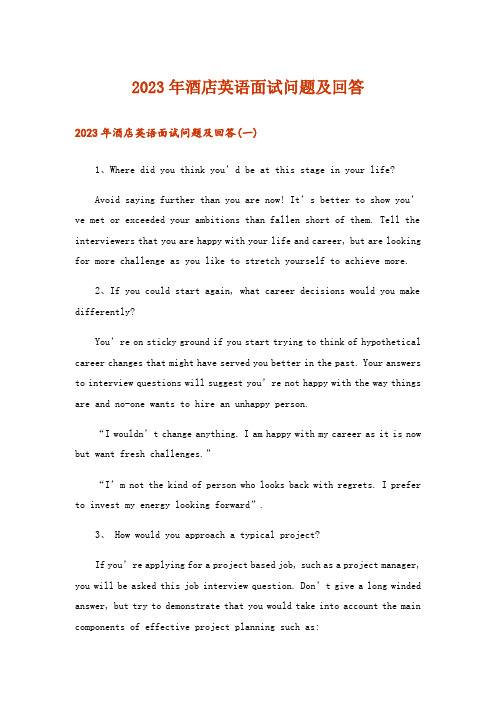 2023年酒店英语面试问题及回答

2023年酒店英语面试问题及回答(一)

1、Where did you think you'd be at this stage in your life?

Avoid saying further than you are now! It's better to show you've met or exceeded your ambitions than fallen short of them. Tell the interviewers that you are happy with your life and career, but are looking for more challenge as you like to stretch yourself to achieve more.

2、If you could start again, what career decisions would you make differently?

You're on sticky ground if you start trying to think of hypothetical career changes that might have served you better in the past. Your answers to interview questions will suggest you're not happy with the way things are and no-one wants to hire an unhappy person.

“I wouldn't change anything. I am happy with my career as it is now but want fresh challenges.”

“I'm not the kind of person who looks back with regrets. I prefer to invest my energy looking forward”.

3、 How would you approach a typical project?

If you're applying for a project based job, such as a project manager, you will be asked this job interview question. Don't give a long winded answer, but try to demonstrate that you would take into account the main components of effective project planning such as: